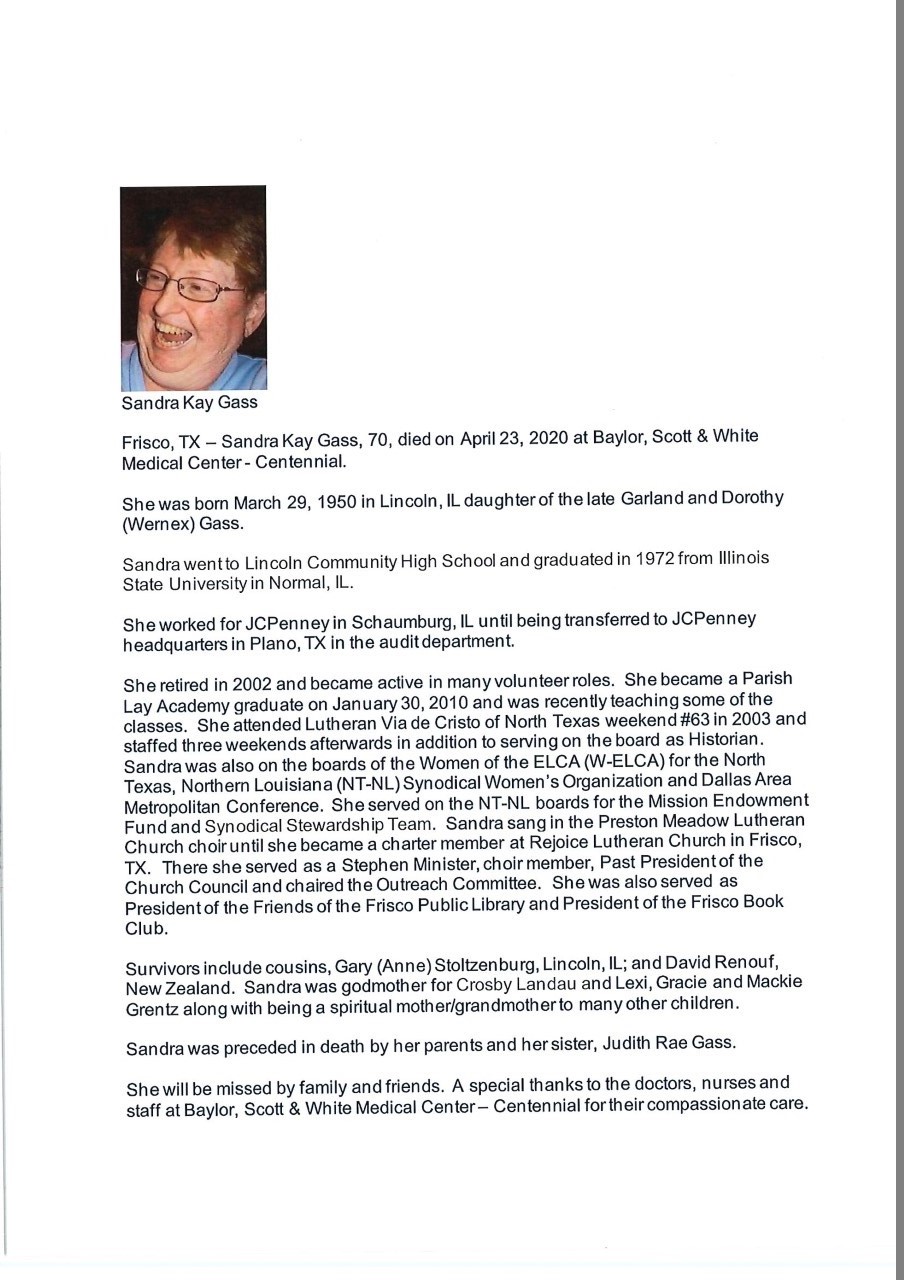 Sandra Kay Gass

Frisco, TX – Sandra Kay Gass, 70, died on April 23, 2020 at Baylor, Scott & White Medical Center - Centennial.

She was born March 29, 1950 in Lincoln, IL daughter of the late Garland and Dorothy (Wernex) Gass.

Sandra went to Lincoln Community High School and graduated in 1972 from Illinois State University in Normal, IL.

She worked for JCPenney in Schaumburg, IL until being transferred to JCPenney headquarters in Plano, TX in the audit department.

She retired in 2002 and became active in many volunteer roles. She became a Parish Lay Academy graduate on January 30, 2010 and was recently teaching some of the classes. She attended Lutheran Via de Cristo of North Texas weekend #63 in 2003 and staffed three weekends afterwards in addition to serving on the board as Historian. Sandra was also on the boards of the Women of the ELCA (W-ELCA) for the North Texas, Northern Louisiana (NT-NL) Synodical Women's Organization and Dallas Area Metropolitan Conference. She served on the NT-NL boards for the Mission Endowment Fund and Synodical Stewardship Team. Sandra sang in the Preston Meadow Lutheran Church choir until she became a charter member at Rejoice Lutheran Church in Frisco, TX. There she served as a Stephen Minister, choir member, Past President of the Church Council and chaired the Outreach Committee. She was also served as President of the Friends of the Frisco Public Library and President of the Frisco Book Club.

Survivors include cousins, Gary (Anne) Stoltzenburg, Lincoln, IL; and David Renouf, New Zealand. Sandra was godmother for Crosby Landau and Lexi, Gracie and Mackie Grentz along with being a spiritual mother/grandmother to many other children.

Sandra was preceded in death by her parents and her sister, Judith Rae Gass.

She will be missed by family and friends. A special thanks to the doctors, nurses and staff at Baylor, Scott & White Medical Center – Centennial for their compassionate care.